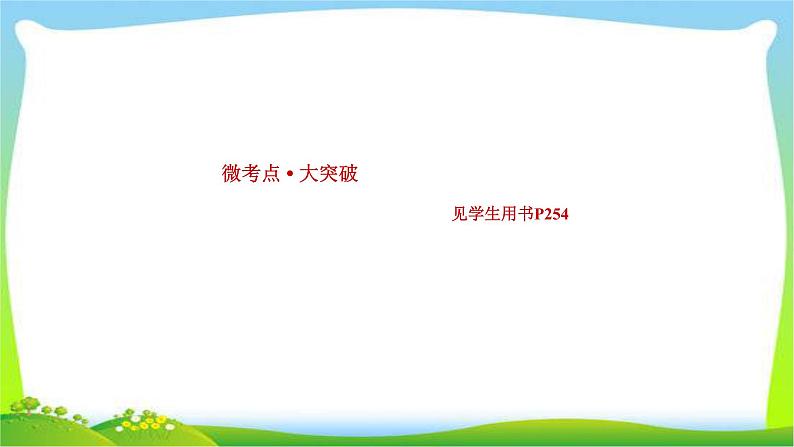 微考点 • 大突破

见学生用书P254